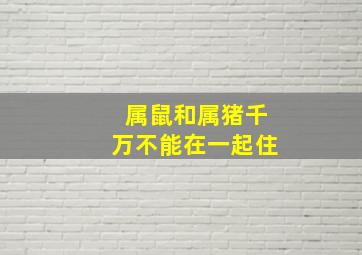 属鼠和属猪千万不能在一起住